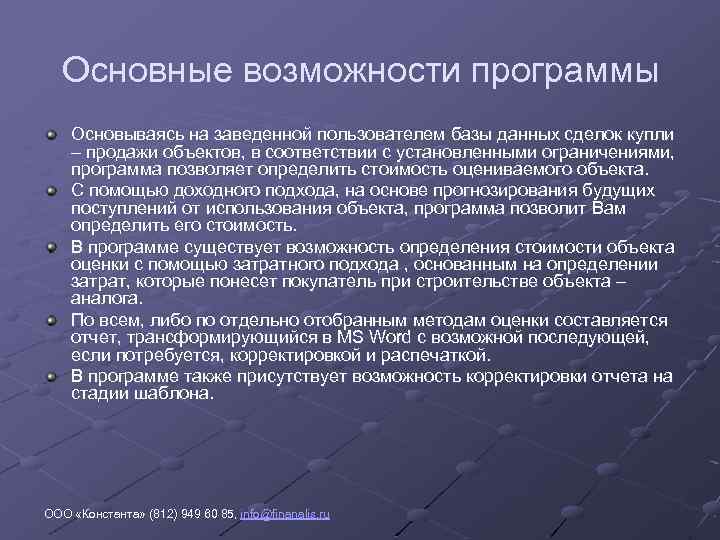 Основные возможности программы

Основываясь на заведенной пользователем базы данных сделок купли – продажи объектов, в соответствии с установленными ограничениями, программа позволяет определить стоимость оцениваемого объекта.

С помощью доходного подхода, на основе прогнозирования будущих поступлений от использования объекта, программа позволит Вам определить его стоимость.

В программе существует возможность определения стоимости объекта оценки с помощью затратного подхода , основанным на определении затрат, которые понесет покупатель при строительстве объекта – аналога.

По всем, либо по отдельно отобранным методам оценки составляется отчет, трансформирующийся в MS Word с возможной последующей, если потребуется, корректировкой и распечаткой.

В программе также присутствует возможность корректировки отчета на стадии шаблона.

ООО «Константа» (812) 949 60 85, info@finanalis.ru